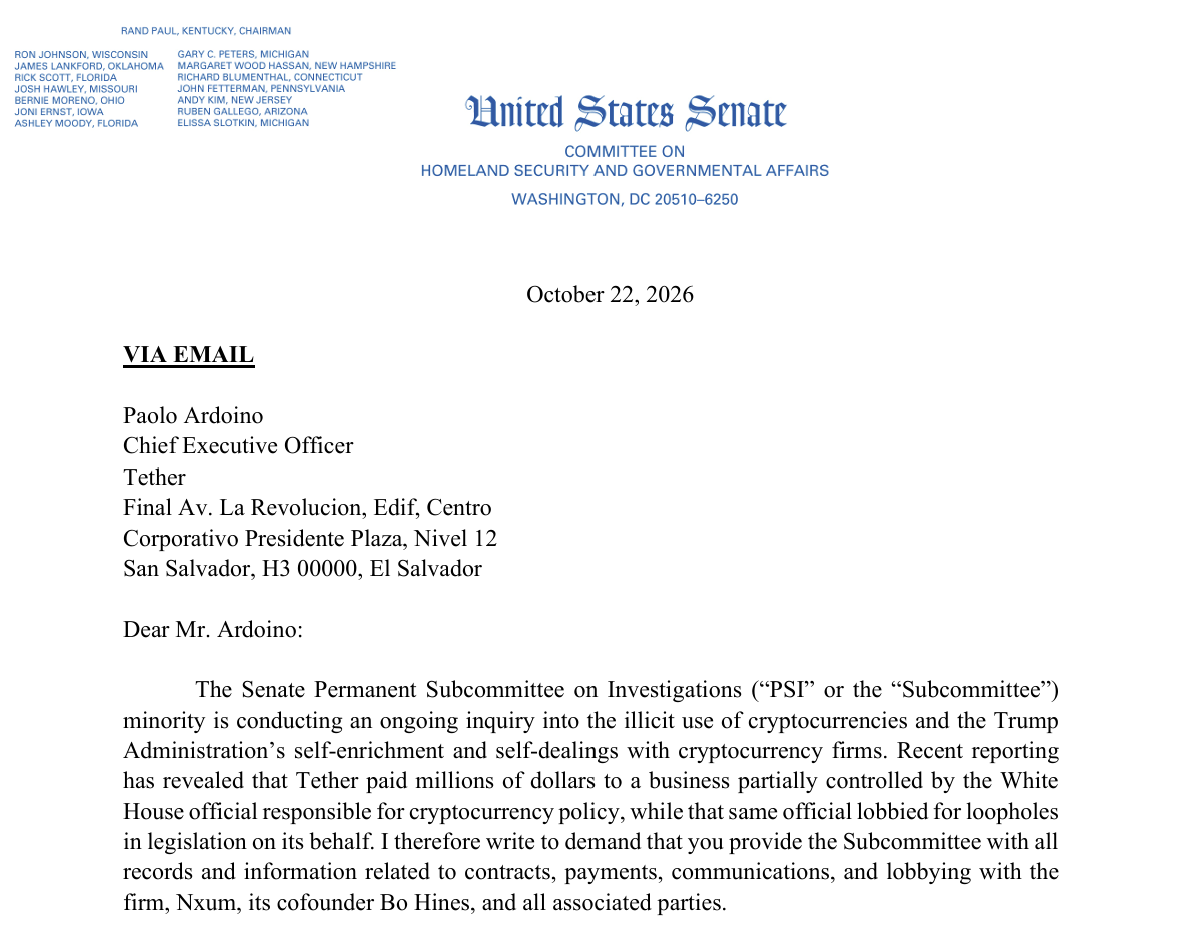 RAND PAUL, KENTUCKY, CHAIRMAN

RON JOHNSON, WISCONSIN
JAMES LANKFORD, OKLAHOMA
RICK SCOTT, FLORIDA
JOSH HAWLEY, MISSOURI
BERNIE MORENO, OHIO
JONI ERNST, IOWA
ASHLEY MOODY, FLORIDA

GARY C. PETERS, MICHIGAN
MARGARET WOOD HASSAN, NEW HAMPSHIRE
RICHARD BLUMENTHAL, CONNECTICUT
JOHN FETTERMAN, PENNSYLVANIA
ANDY KIM, NEW JERSEY
RUBEN GALLEGO, ARIZONA
ELISSA SLOTKIN, MICHIGAN

United States Senate

COMMITTEE ON
HOMELAND SECURITY AND GOVERNMENTAL AFFAIRS
WASHINGTON, DC 20510–6250

October 22, 2026

VIA EMAIL

Paolo Ardoino
Chief Executive Officer
Tether
Final Av. La Revolucion, Edif, Centro
Corporativo Presidente Plaza, Nivel 12
San Salvador, H3 00000, El Salvador

Dear Mr. Ardoino:

The Senate Permanent Subcommittee on Investigations ("PSI" or the "Subcommittee") minority is conducting an ongoing inquiry into the illicit use of cryptocurrencies and the Trump Administration's self-enrichment and self-dealings with cryptocurrency firms. Recent reporting has revealed that Tether paid millions of dollars to a business partially controlled by the White House official responsible for cryptocurrency policy, while that same official lobbied for loopholes in legislation on its behalf. I therefore write to demand that you provide the Subcommittee with all records and information related to contracts, payments, communications, and lobbying with the firm, Nxum, its cofounder Bo Hines, and all associated parties.